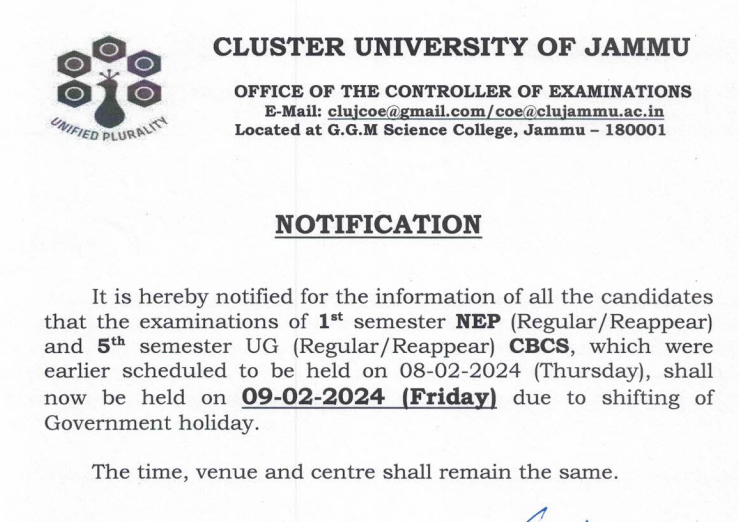 UNIFIED PLURALITY

CLUSTER UNIVERSITY OF JAMMU

OFFICE OF THE CONTROLLER OF EXAMINATIONS
E-Mail: clujcoe@gmail.com/coe@clujammu.ac.in
Located at G.G.M Science College, Jammu – 180001

NOTIFICATION

It is hereby notified for the information of all the candidates that the examinations of 1$^{st}$ semester NEP (Regular/Reappear) and 5$^{th}$ semester UG (Regular/Reappear) CBCS, which were earlier scheduled to be held on 08-02-2024 (Thursday), shall now be held on 09-02-2024 (Friday) due to shifting of Government holiday.

The time, venue and centre shall remain the same.